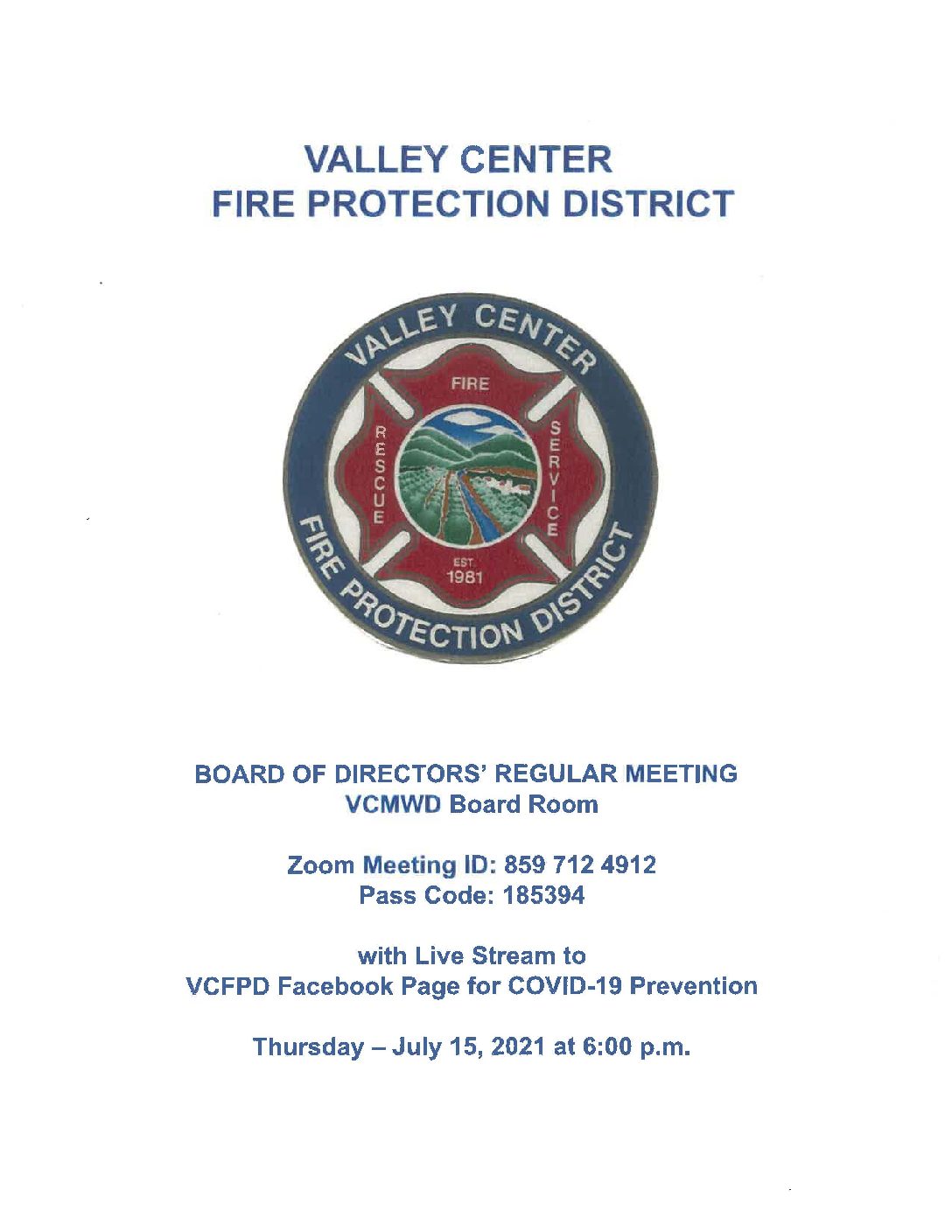 VALLEY CENTER
FIRE PROTECTION DISTRICT

VALLEY CENTER
FIRE
RESCUE
SERVICE
EST.
1981
FIRE PROTECTION DISTRICT

BOARD OF DIRECTORS' REGULAR MEETING
VCMWD Board Room

Zoom Meeting ID: 859 712 4912
Pass Code: 185394

with Live Stream to
VCFPD Facebook Page for COVID-19 Prevention

Thursday – July 15, 2021 at 6:00 p.m.